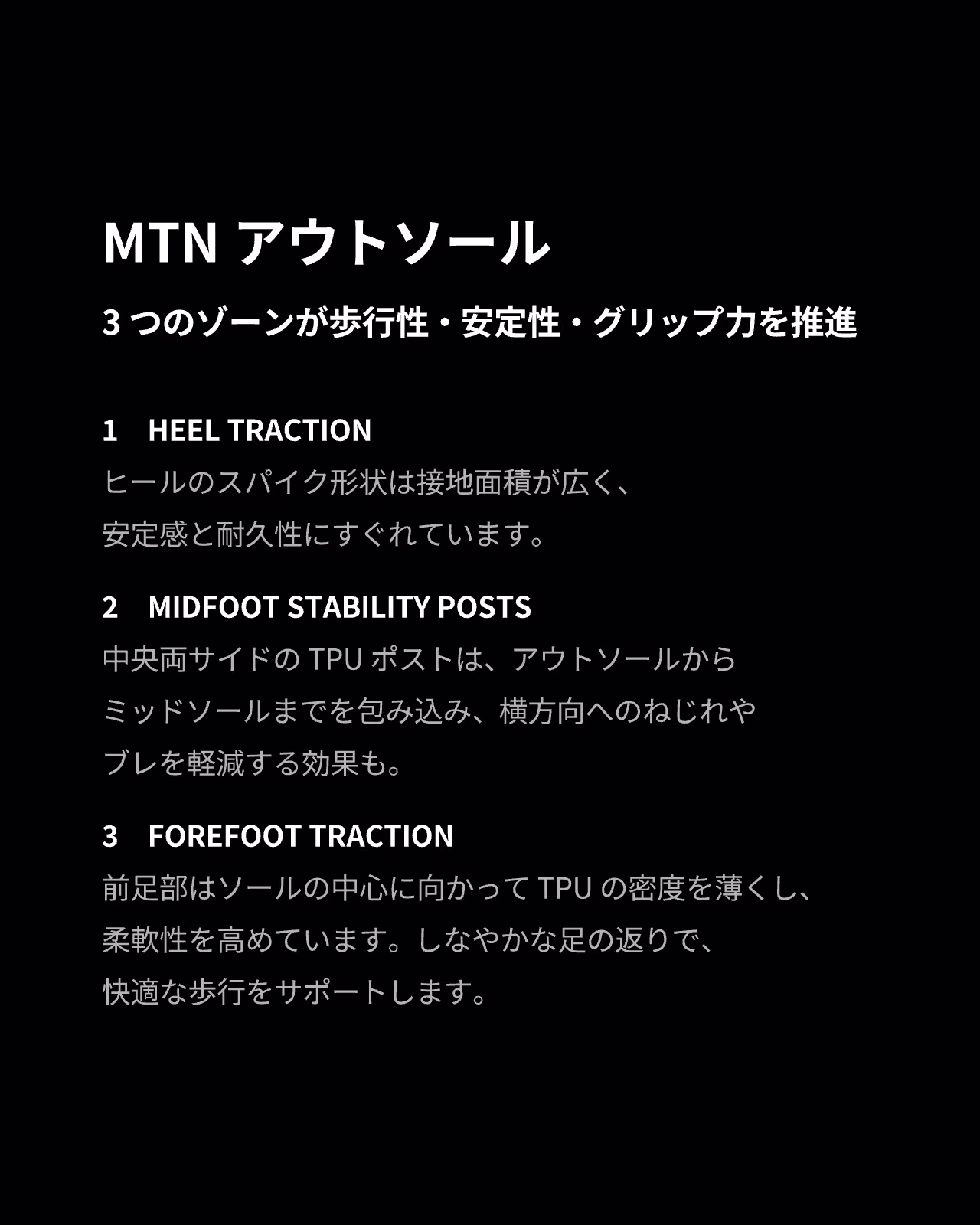 MTN アウトソール

3 つのゾーンが歩行性・安定性・グリップ力を推進

1　HEEL TRACTION

ヒールのスパイク形状は接地面積が広く、安定感と耐久性にすぐれています。

2　MIDFOOT STABILITY POSTS

中央両サイドの TPU ポストは、アウトソールからミッドソールまでを包み込み、横方向へのねじれやブレを軽減する効果も。

3　FOREFOOT TRACTION

前足部はソールの中心に向かって TPU の密度を薄くし、柔軟性を高めています。しなやかな足の返りで、快適な歩行をサポートします。